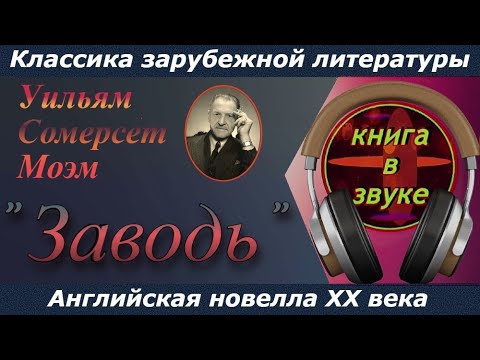 Классика зарубежной литературы

Уильям Сомерсет Моэм

книга в звуке

"Заводь"

Английская новелла XX века